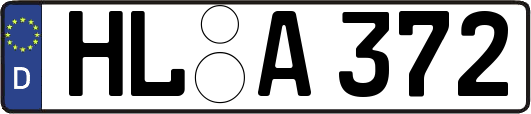 D
HL A 372